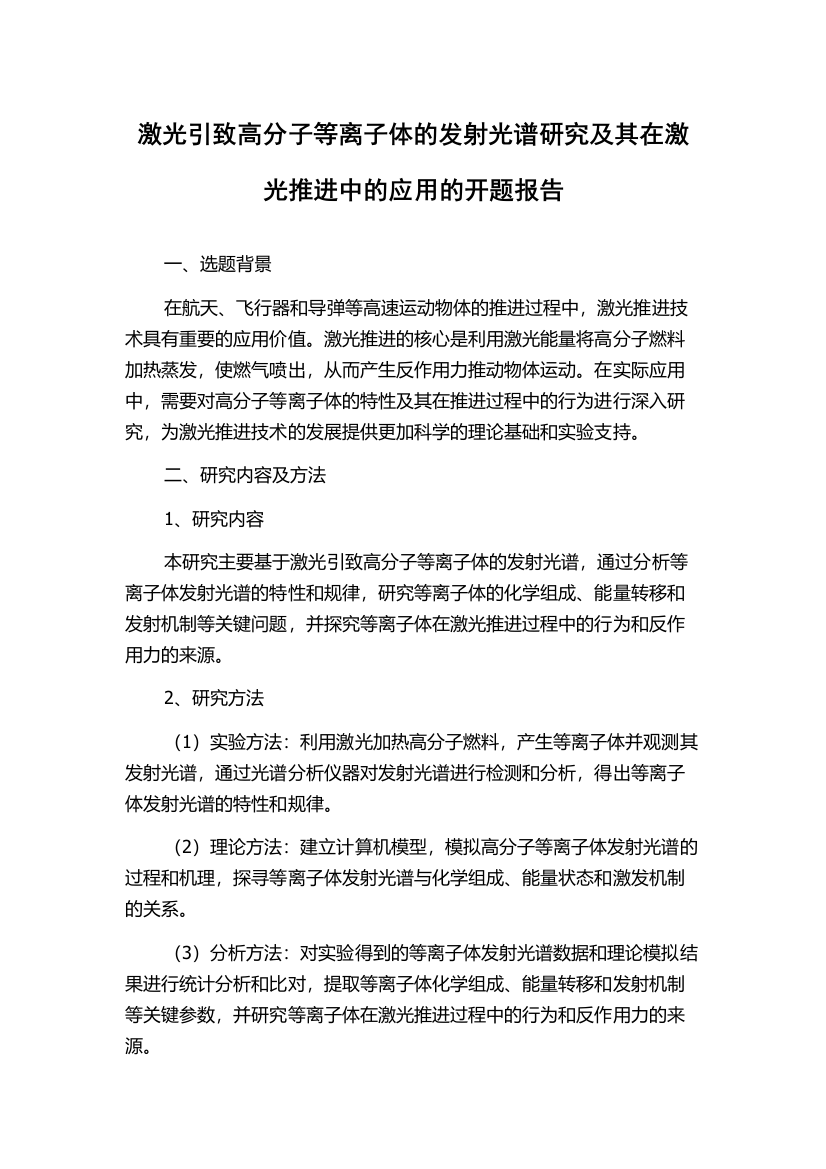 激光引致高分子等离子体的发射光谱研究及其在激光推进中的应用的开题报告

一、选题背景

在航天、飞行器和导弹等高速运动物体的推进过程中，激光推进技术具有重要的应用价值。激光推进的核心是利用激光能量将高分子燃料加热蒸发，使燃气喷出，从而产生反作用力推动物体运动。在实际应用中，需要对高分子等离子体的特性及其在推进过程中的行为进行深入研究，为激光推进技术的发展提供更加科学的理论基础和实验支持。

二、研究内容及方法

1、研究内容

本研究主要基于激光引致高分子等离子体的发射光谱，通过分析等离子体发射光谱的特性和规律，研究等离子体的化学组成、能量转移和发射机制等关键问题，并探究等离子体在激光推进过程中的行为和反作用力的来源。

2、研究方法

（1）实验方法：利用激光加热高分子燃料，产生等离子体并观测其发射光谱，通过光谱分析仪器对发射光谱进行检测和分析，得出等离子体发射光谱的特性和规律。

（2）理论方法：建立计算机模型，模拟高分子等离子体发射光谱的过程和机理，探寻等离子体发射光谱与化学组成、能量状态和激发机制的关系。

（3）分析方法：对实验得到的等离子体发射光谱数据和理论模拟结果进行统计分析和比对，提取等离子体化学组成、能量转移和发射机制等关键参数，并研究等离子体在激光推进过程中的行为和反作用力的来源。